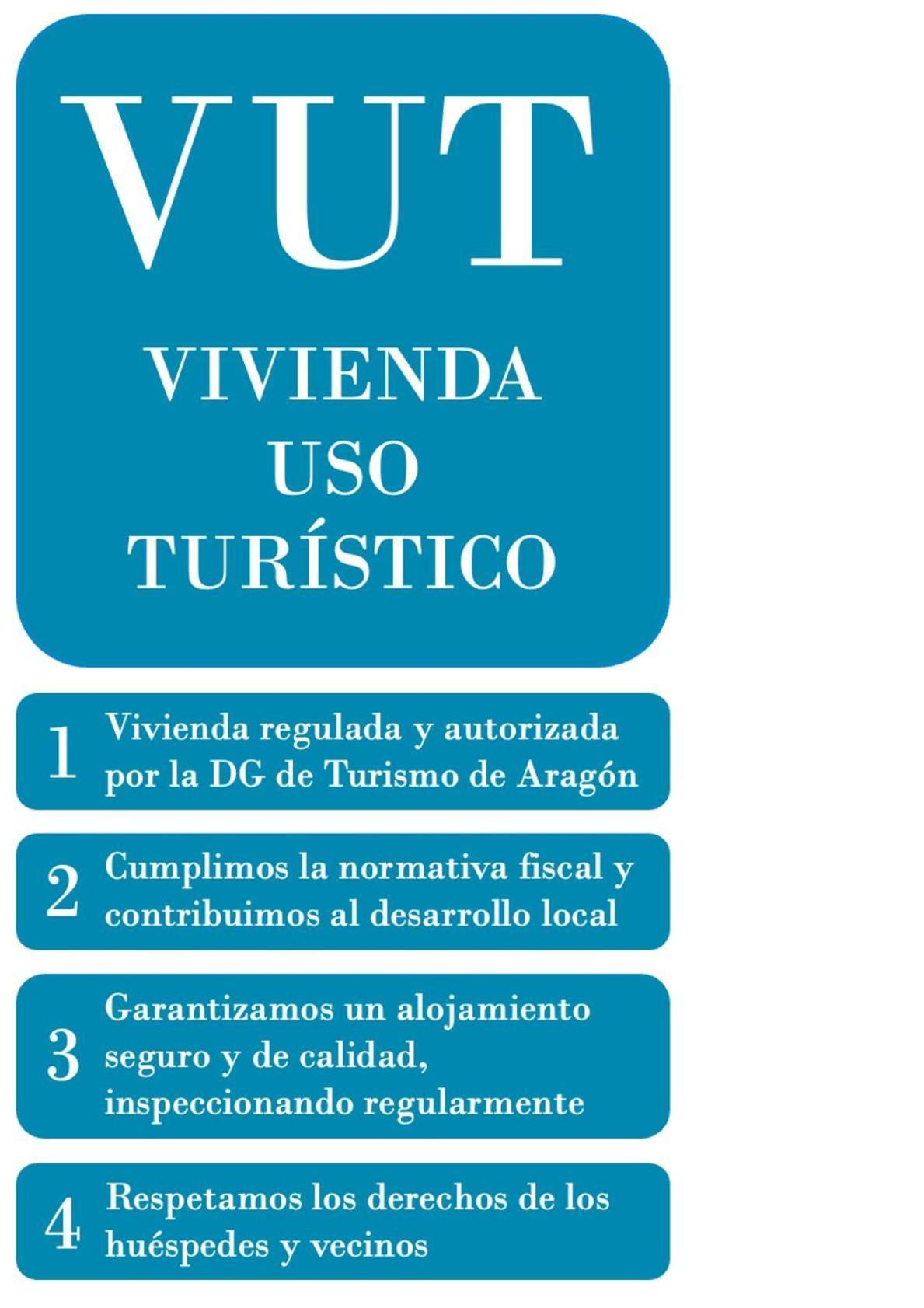 VUT

VIVIENDA
USO
TURÍSTICO

1 Vivienda regulada y autorizada por la DG de Turismo de Aragón

2 Cumplimos la normativa fiscal y contribuimos al desarrollo local

3 Garantizamos un alojamiento seguro y de calidad, inspeccionando regularmente

4 Respetamos los derechos de los huéspedes y vecinos